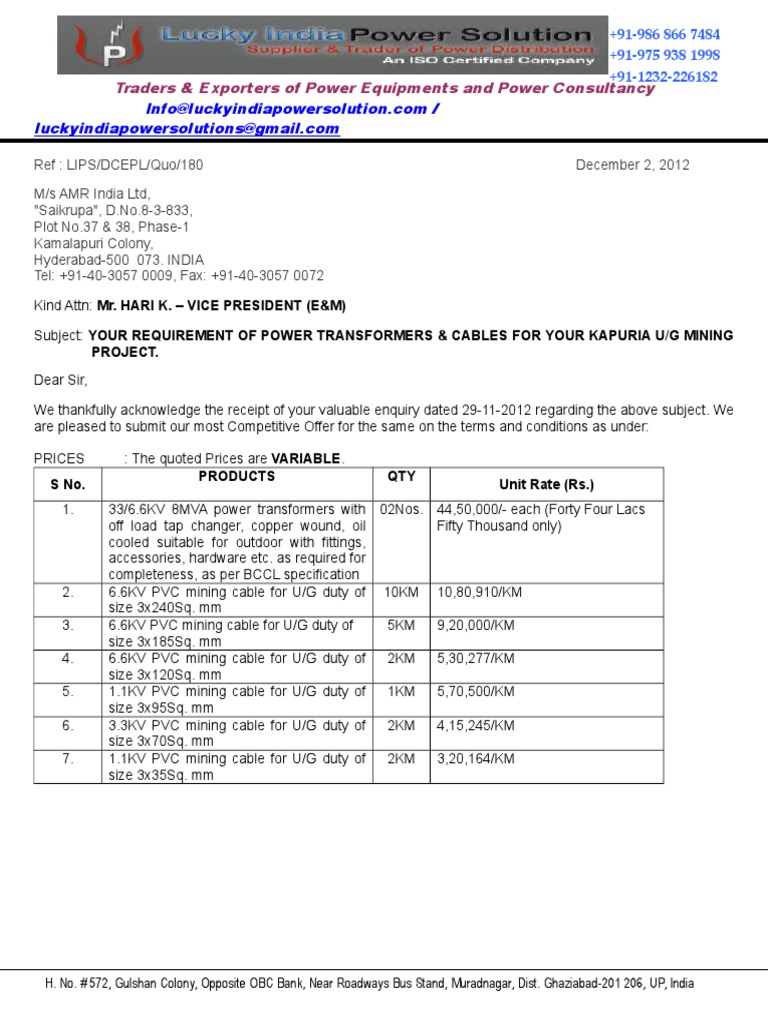 Lucky India Power Solution
Supplier & Trader of Power Distribution
An ISO Certified Company

+91-986 866 7484
+91-975 938 1998
+91-1232-226182

Traders & Exporters of Power Equipments and Power Consultancy
Info@luckyindiapowersolution.com /
luckyindiapowersolutions@gmail.com

Ref : LIPS/DCEPL/Quo/180

December 2, 2012

M/s AMR India Ltd,
"Saikrupa", D.No.8-3-833,
Plot No.37 & 38, Phase-1
Kamalapuri Colony,
Hyderabad-500 073. INDIA
Tel: +91-40-3057 0009, Fax: +91-40-3057 0072

Kind Attn: Mr. HARI K. – VICE PRESIDENT (E&M)

Subject: YOUR REQUIREMENT OF POWER TRANSFORMERS & CABLES FOR YOUR KAPURIA U/G MINING PROJECT.

Dear Sir,

We thankfully acknowledge the receipt of your valuable enquiry dated 29-11-2012 regarding the above subject. We are pleased to submit our most Competitive Offer for the same on the terms and conditions as under:

PRICES : The quoted Prices are VARIABLE.

| S No. | PRODUCTS | QTY | Unit Rate (Rs.) |
|---|---|---|---|
| 1. | 33/6.6KV 8MVA power transformers with off load tap changer, copper wound, oil cooled suitable for outdoor with fittings, accessories, hardware etc. as required for completeness, as per BCCL specification | 02Nos. | 44,50,000/- each (Forty Four Lacs Fifty Thousand only) |
| 2. | 6.6KV PVC mining cable for U/G duty of size 3x240Sq. mm | 10KM | 10,80,910/KM |
| 3. | 6.6KV PVC mining cable for U/G duty of size 3x185Sq. mm | 5KM | 9,20,000/KM |
| 4. | 6.6KV PVC mining cable for U/G duty of size 3x120Sq. mm | 2KM | 5,30,277/KM |
| 5. | 1.1KV PVC mining cable for U/G duty of size 3x95Sq. mm | 1KM | 5,70,500/KM |
| 6. | 3.3KV PVC mining cable for U/G duty of size 3x70Sq. mm | 2KM | 4,15,245/KM |
| 7. | 1.1KV PVC mining cable for U/G duty of size 3x35Sq. mm | 2KM | 3,20,164/KM |

H. No. #572, Gulshan Colony, Opposite OBC Bank, Near Roadways Bus Stand, Muradnagar, Dist. Ghaziabad-201 206, UP, India